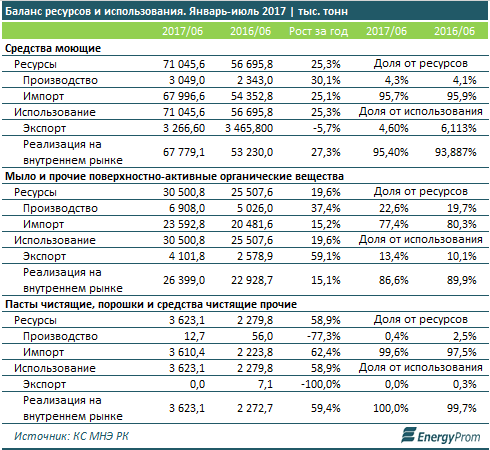 Баланс ресурсов и использования. Январь-июль 2017 | тыс. тонн

| | 2017/06 | 2016/06 | Рост за год | 2017/06 | 2016/06 |
|---|---|---|---|---|---|
| **Средства моющие** | | | | | |
| Ресурсы | 71 045,6 | 56 695,8 | 25,3% | Доля от ресурсов | |
| Производство | 3 049,0 | 2 343,0 | 30,1% | 4,3% | 4,1% |
| Импорт | 67 996,6 | 54 352,8 | 25,1% | 95,7% | 95,9% |
| Использование | 71 045,6 | 56 695,8 | 25,3% | Доля от использования | |
| Экспорт | 3 266,60 | 3 465,800 | -5,7% | 4,60% | 6,113% |
| Реализация на внутреннем рынке | 67 779,1 | 53 230,0 | 27,3% | 95,40% | 93,887% |
| **Мыло и прочие поверхностно-активные органические вещества** | | | | | |
| Ресурсы | 30 500,8 | 25 507,6 | 19,6% | Доля от ресурсов | |
| Производство | 6 908,0 | 5 026,0 | 37,4% | 22,6% | 19,7% |
| Импорт | 23 592,8 | 20 481,6 | 15,2% | 77,4% | 80,3% |
| Использование | 30 500,8 | 25 507,6 | 19,6% | Доля от использования | |
| Экспорт | 4 101,8 | 2 578,9 | 59,1% | 13,4% | 10,1% |
| Реализация на внутреннем рынке | 26 399,0 | 22 928,7 | 15,1% | 86,6% | 89,9% |
| **Пасты чистящие, порошки и средства чистящие прочие** | | | | | |
| Ресурсы | 3 623,1 | 2 279,8 | 58,9% | Доля от ресурсов | |
| Производство | 12,7 | 56,0 | -77,3% | 0,4% | 2,5% |
| Импорт | 3 610,4 | 2 223,8 | 62,4% | 99,6% | 97,5% |
| Использование | 3 623,1 | 2 279,8 | 58,9% | Доля от использования | |
| Экспорт | 0,0 | 7,1 | -100,0% | 0,0% | 0,3% |
| Реализация на внутреннем рынке | 3 623,1 | 2 272,7 | 59,4% | 100,0% | 99,7% |

Источник: КС МНЭ РК

EnergyProm